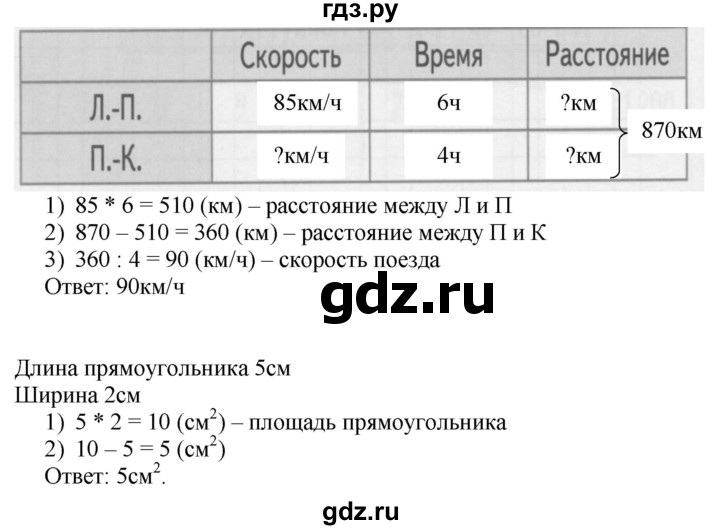 гдз.ру

|  | Скорость | Время | Расстояние |
|---|---|---|---|
| Л.-П. | 85км/ч | 6ч | ?км |
| П.-К. | ?км/ч | 4ч | ?км |

870км

1) 85 * 6 = 510 (км) – расстояние между Л и П
2) 870 – 510 = 360 (км) – расстояние между П и К
3) 360 : 4 = 90 (км/ч) – скорость поезда
Ответ: 90км/ч

gdz.ru

Длина прямоугольника 5см
Ширина 2см
1) 5 * 2 = 10 (см$^2$) – площадь прямоугольника
2) 10 – 5 = 5 (см$^2$)
Ответ: 5см$^2$.

gdz.ru